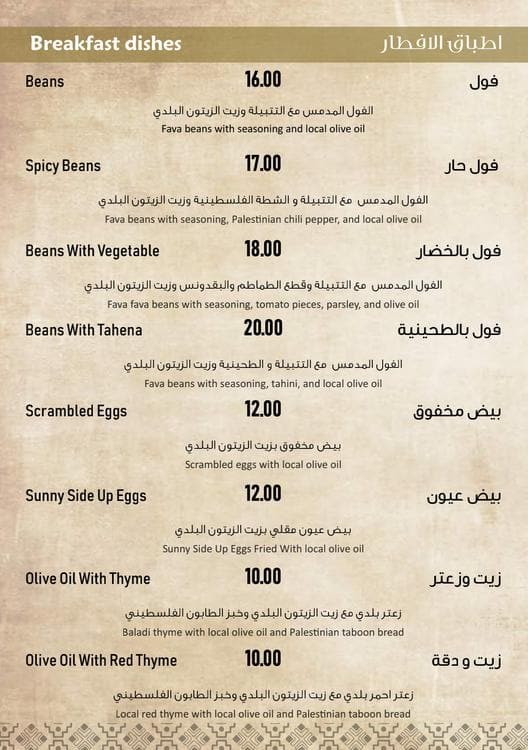 Breakfast dishes
اطباق الافطار

Beans
16.00
فول
الفول المدمس مع التتبيلة وزيت الزيتون البلدي
Fava beans with seasoning and local olive oil

Spicy Beans
17.00
فول حار
الفول المدمس مع التتبيلة و الشطة الفلسطينية وزيت الزيتون البلدي
Fava beans with seasoning, Palestinian chili pepper, and local olive oil

Beans With Vegetable
18.00
فول بالخضار
الفول المدمس مع التتبيلة وقطع الطماطم والبقدونس وزيت الزيتون البلدي
Fava fava beans with seasoning, tomato pieces, parsley, and olive oil

Beans With Tahena
20.00
فول بالطحينية
الفول المدمس مع التتبيلة و الطحينية وزيت الزيتون البلدي
Fava beans with seasoning, tahini, and local olive oil

Scrambled Eggs
12.00
بيض مخفوق
بيض مخفوق بزيت الزيتون البلدي
Scrambled eggs with local olive oil

Sunny Side Up Eggs
12.00
بيض عيون
بيض عيون مقلي بزيت الزيتون البلدي
Sunny Side Up Eggs Fried With local olive oil

Olive Oil With Thyme
10.00
زيت وزعتر
زعتر بلدي مع زيت الزيتون البلدي وخبز الطابون الفلسطيني
Baladi thyme with local olive oil and Palestinian taboon bread

Olive Oil With Red Thyme
10.00
زيت و دقة
زعتر احمر بلدي مع زيت الزيتون البلدي وخبز الطابون الفلسطيني
Local red thyme with local olive oil and Palestinian taboon bread